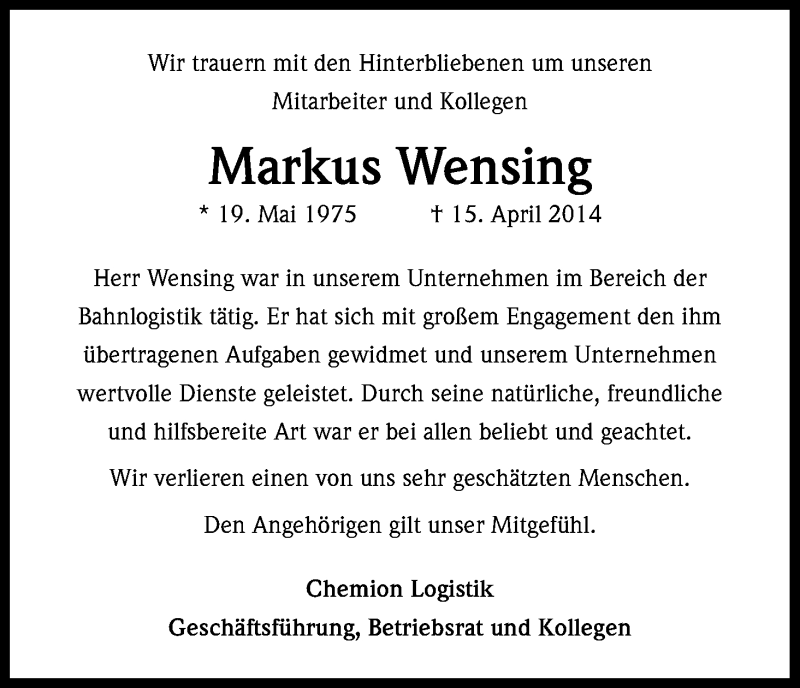 Wir trauern mit den Hinterbliebenen um unseren Mitarbeiter und Kollegen

Markus Wensing

* 19. Mai 1975 † 15. April 2014

Herr Wensing war in unserem Unternehmen im Bereich der Bahnlogistik tätig. Er hat sich mit großem Engagement den ihm übertragenen Aufgaben gewidmet und unserem Unternehmen wertvolle Dienste geleistet. Durch seine natürliche, freundliche und hilfsbereite Art war er bei allen beliebt und geachtet.

Wir verlieren einen von uns sehr geschätzten Menschen.

Den Angehörigen gilt unser Mitgefühl.

Chemion Logistik
Geschäftsführung, Betriebsrat und Kollegen